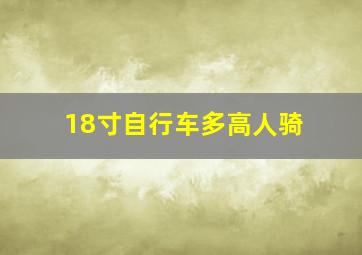 18寸自行车多高人骑